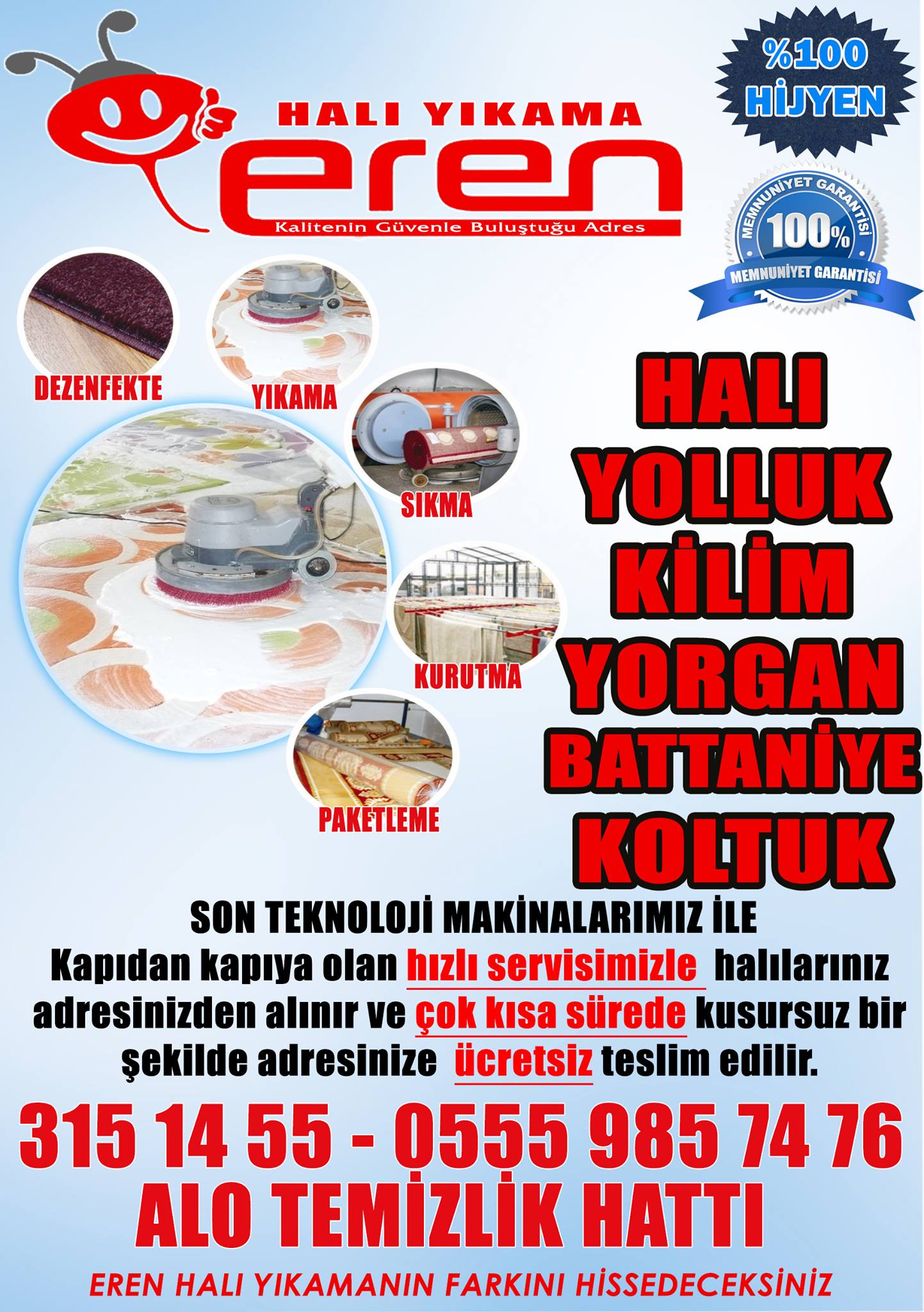 HALI YIKAMA
eren
Kalitenin Güvenle Buluştuğu Adres

%100
HİJYEN

MEMNUNİYET GARANTİSİ
100%
MEMNUNİYET GARANTİSİ

DEZENFEKTE
YIKAMA
SIKMA
KURUTMA
PAKETLEME

HALI
YOLLUK
KİLİM
YORGAN
BATTANİYE
KOLTUK

SON TEKNOLOJİ MAKİNALARIMIZ İLE
Kapıdan kapıya olan hızlı servisimizle halılarınız adresinizden alınır ve çok kısa sürede kusursuz bir şekilde adresinize ücretsiz teslim edilir.

315 14 55 - 0555 985 74 76
ALO TEMİZLİK HATTI

EREN HALI YIKAMANIN FARKINI HİSSEDECEKSİNİZ